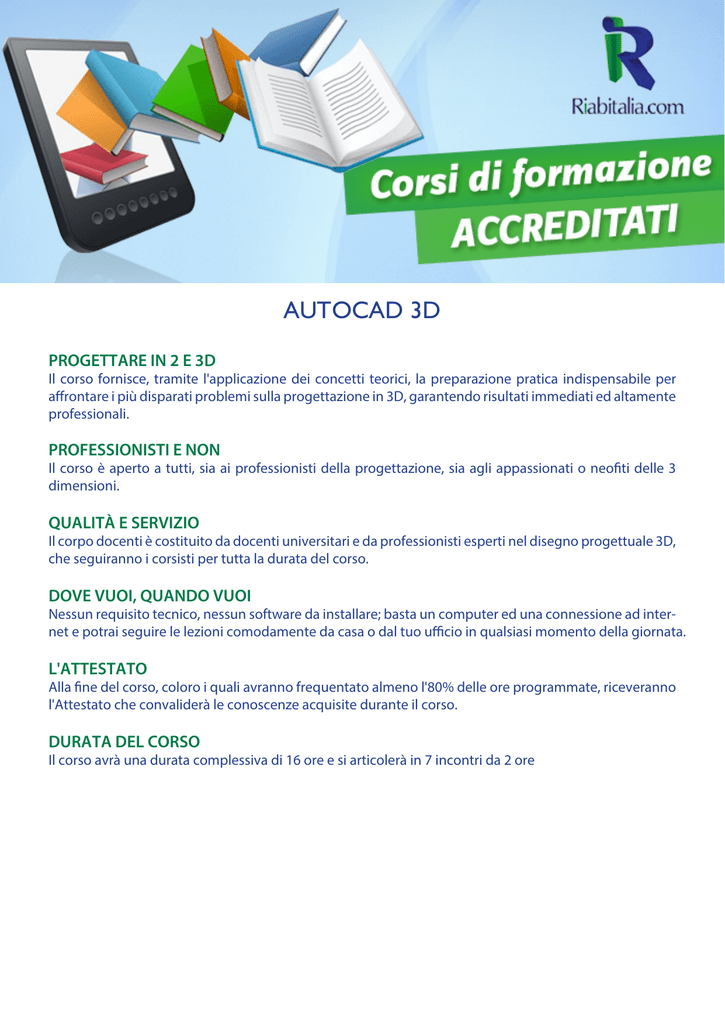 Riabitalia.com

Corsi di formazione
ACCREDITATI

AUTOCAD 3D

PROGETTARE IN 2 E 3D
Il corso fornisce, tramite l'applicazione dei concetti teorici, la preparazione pratica indispensabile per affrontare i più disparati problemi sulla progettazione in 3D, garantendo risultati immediati ed altamente professionali.

PROFESSIONISTI E NON
Il corso è aperto a tutti, sia ai professionisti della progettazione, sia agli appassionati o neofiti delle 3 dimensioni.

QUALITÀ E SERVIZIO
Il corpo docenti è costituito da docenti universitari e da professionisti esperti nel disegno progettuale 3D, che seguiranno i corsisti per tutta la durata del corso.

DOVE VUOI, QUANDO VUOI
Nessun requisito tecnico, nessun software da installare; basta un computer ed una connessione ad internet e potrai seguire le lezioni comodamente da casa o dal tuo ufficio in qualsiasi momento della giornata.

L'ATTESTATO
Alla fine del corso, coloro i quali avranno frequentato almeno l'80% delle ore programmate, riceveranno l'Attestato che convaliderà le conoscenze acquisite durante il corso.

DURATA DEL CORSO
Il corso avrà una durata complessiva di 16 ore e si articolerà in 7 incontri da 2 ore